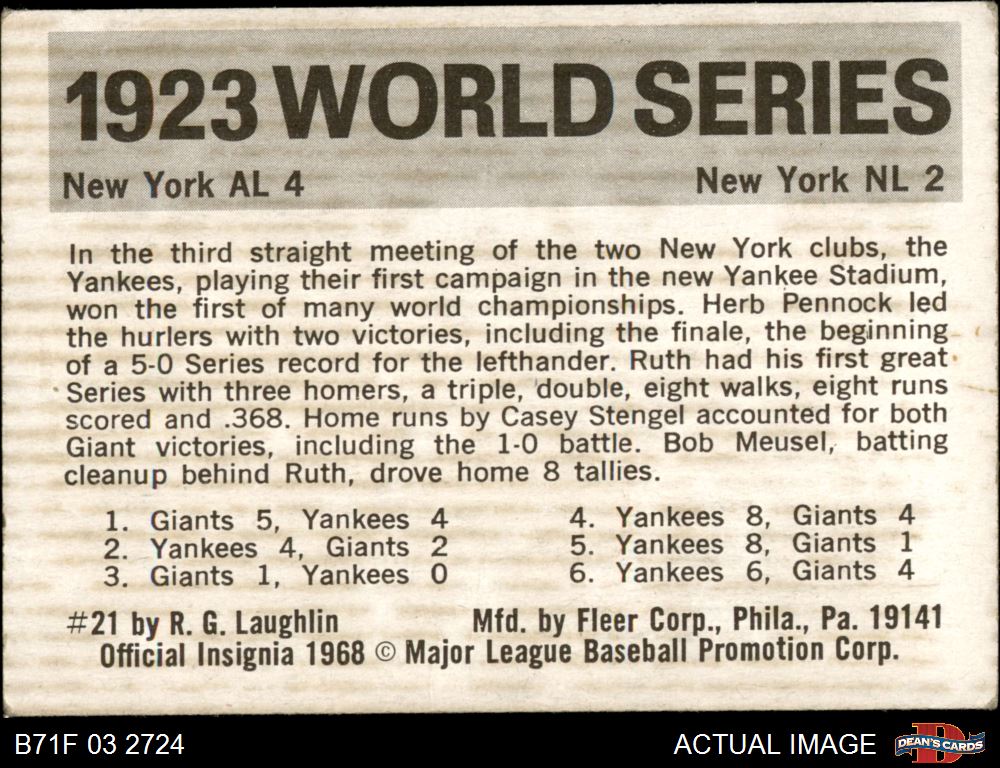 1923 WORLD SERIES

New York AL 4

New York NL 2

In the third straight meeting of the two New York clubs, the Yankees, playing their first campaign in the new Yankee Stadium, won the first of many world championships. Herb Pennock led the hurlers with two victories, including the finale, the beginning of a 5-0 Series record for the lefthander. Ruth had his first great Series with three homers, a triple, double, eight walks, eight runs scored and .368. Home runs by Casey Stengel accounted for both Giant victories, including the 1-0 battle. Bob Meusel, batting cleanup behind Ruth, drove home 8 tallies.

1. Giants 5, Yankees 4
2. Yankees 4, Giants 2
3. Giants 1, Yankees 0

4. Yankees 8, Giants 4
5. Yankees 8, Giants 1
6. Yankees 6, Giants 4

#21 by R. G. Laughlin Mfd. by Fleer Corp., Phila., Pa. 19141
Official Insignia 1968 © Major League Baseball Promotion Corp.

B71F 03 2724

ACTUAL IMAGE

DEAN'S CARDS